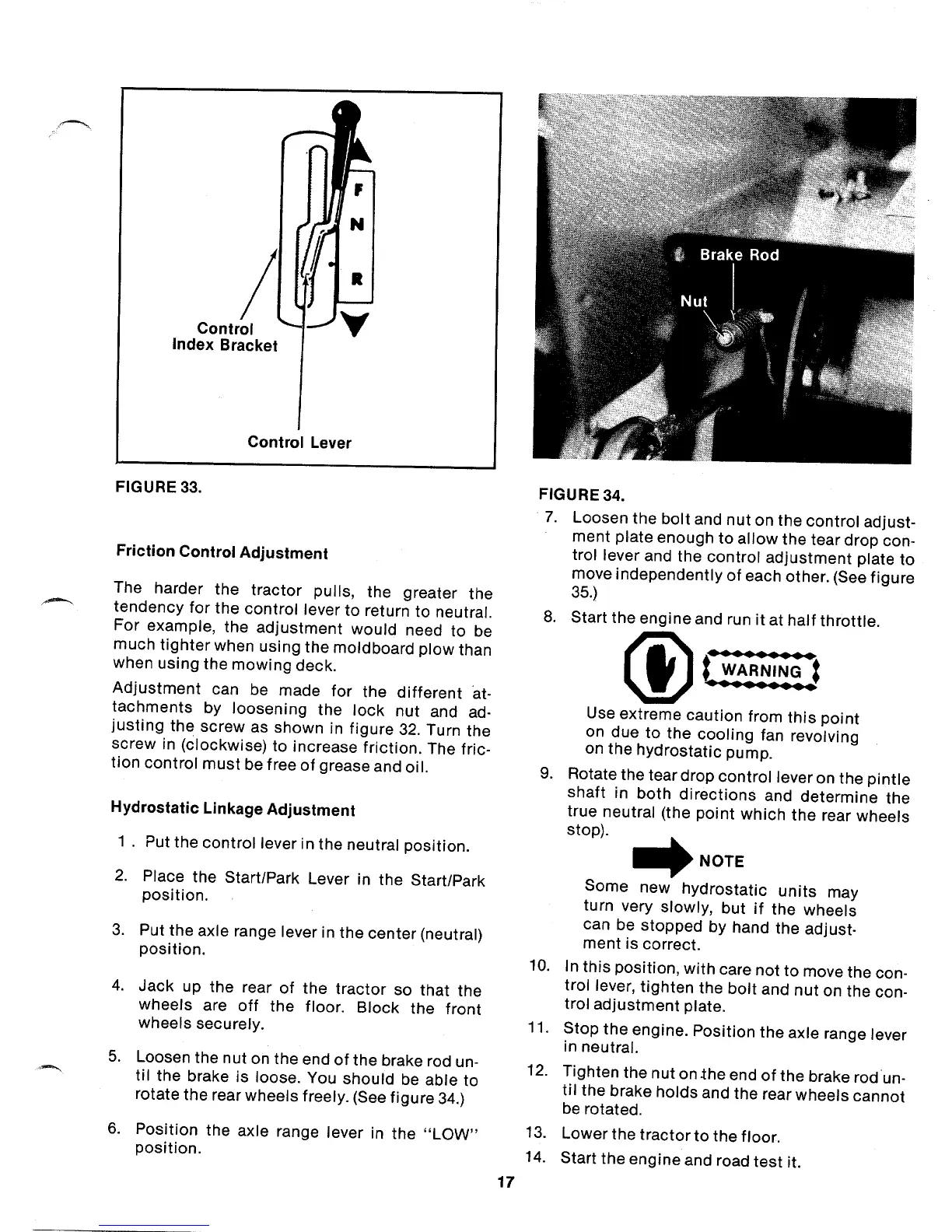 F
N
R
Control
Index Bracket
Control Lever

FIGURE 33.

Friction Control Adjustment

The harder the tractor pulls, the greater the tendency for the control lever to return to neutral. For example, the adjustment would need to be much tighter when using the moldboard plow than when using the mowing deck.

Adjustment can be made for the different attachments by loosening the lock nut and adjusting the screw as shown in figure 32. Turn the screw in (clockwise) to increase friction. The friction control must be free of grease and oil.

Hydrostatic Linkage Adjustment

1 . Put the control lever in the neutral position.

2. Place the Start/Park Lever in the Start/Park position.

3. Put the axle range lever in the center (neutral) position.

4. Jack up the rear of the tractor so that the wheels are off the floor. Block the front wheels securely.

5. Loosen the nut on the end of the brake rod until the brake is loose. You should be able to rotate the rear wheels freely. (See figure 34.)

6. Position the axle range lever in the "LOW" position.

Brake Rod
Nut

FIGURE 34.

7. Loosen the bolt and nut on the control adjustment plate enough to allow the tear drop control lever and the control adjustment plate to move independently of each other. (See figure 35.)

8. Start the engine and run it at half throttle.

WARNING

Use extreme caution from this point on due to the cooling fan revolving on the hydrostatic pump.

9. Rotate the tear drop control lever on the pintle shaft in both directions and determine the true neutral (the point which the rear wheels stop).

NOTE

Some new hydrostatic units may turn very slowly, but if the wheels can be stopped by hand the adjustment is correct.

10. In this position, with care not to move the control lever, tighten the bolt and nut on the control adjustment plate.

11. Stop the engine. Position the axle range lever in neutral.

12. Tighten the nut on the end of the brake rod until the brake holds and the rear wheels cannot be rotated.

13. Lower the tractor to the floor.

14. Start the engine and road test it.

17